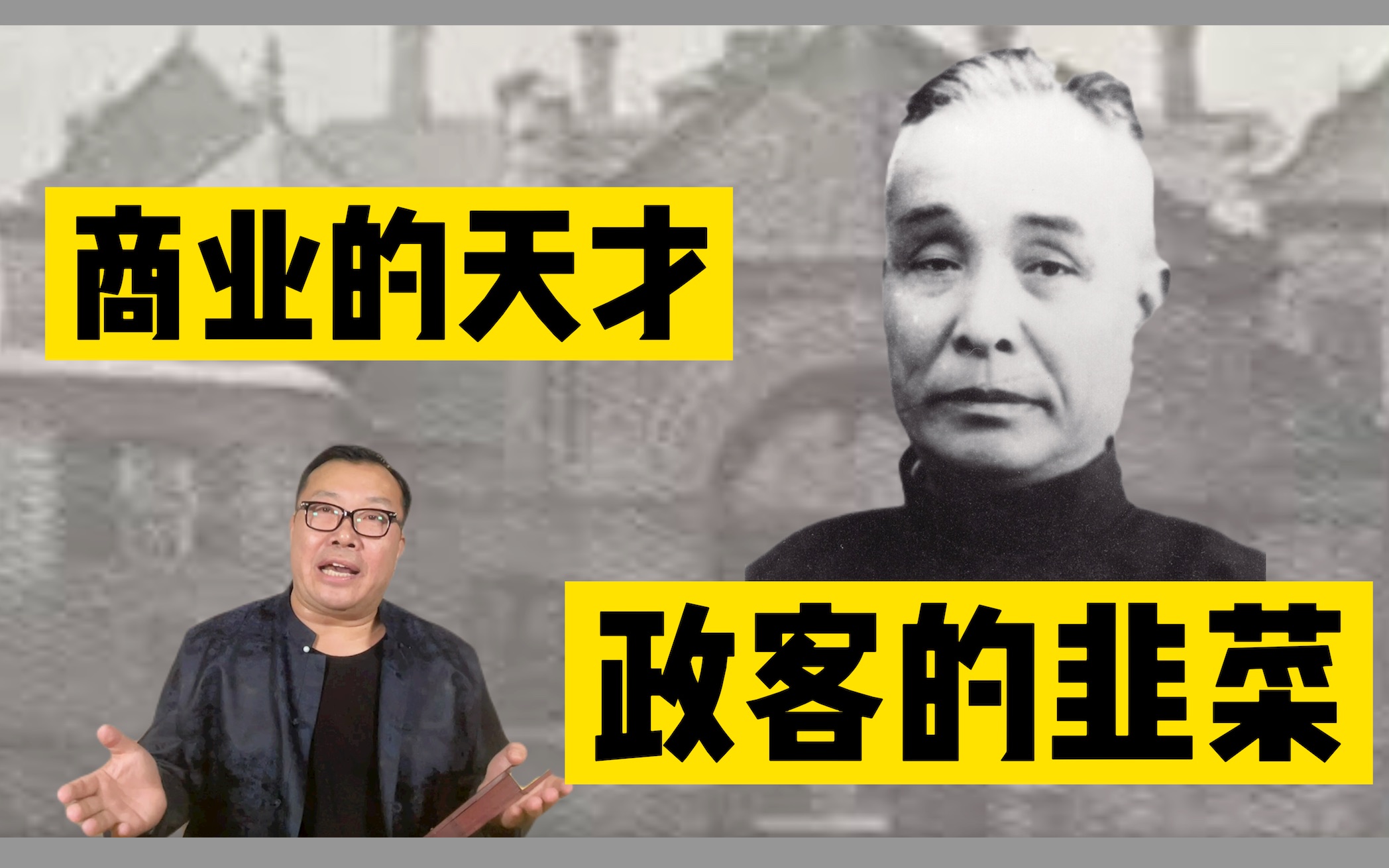 商业的天才

政客的韭菜